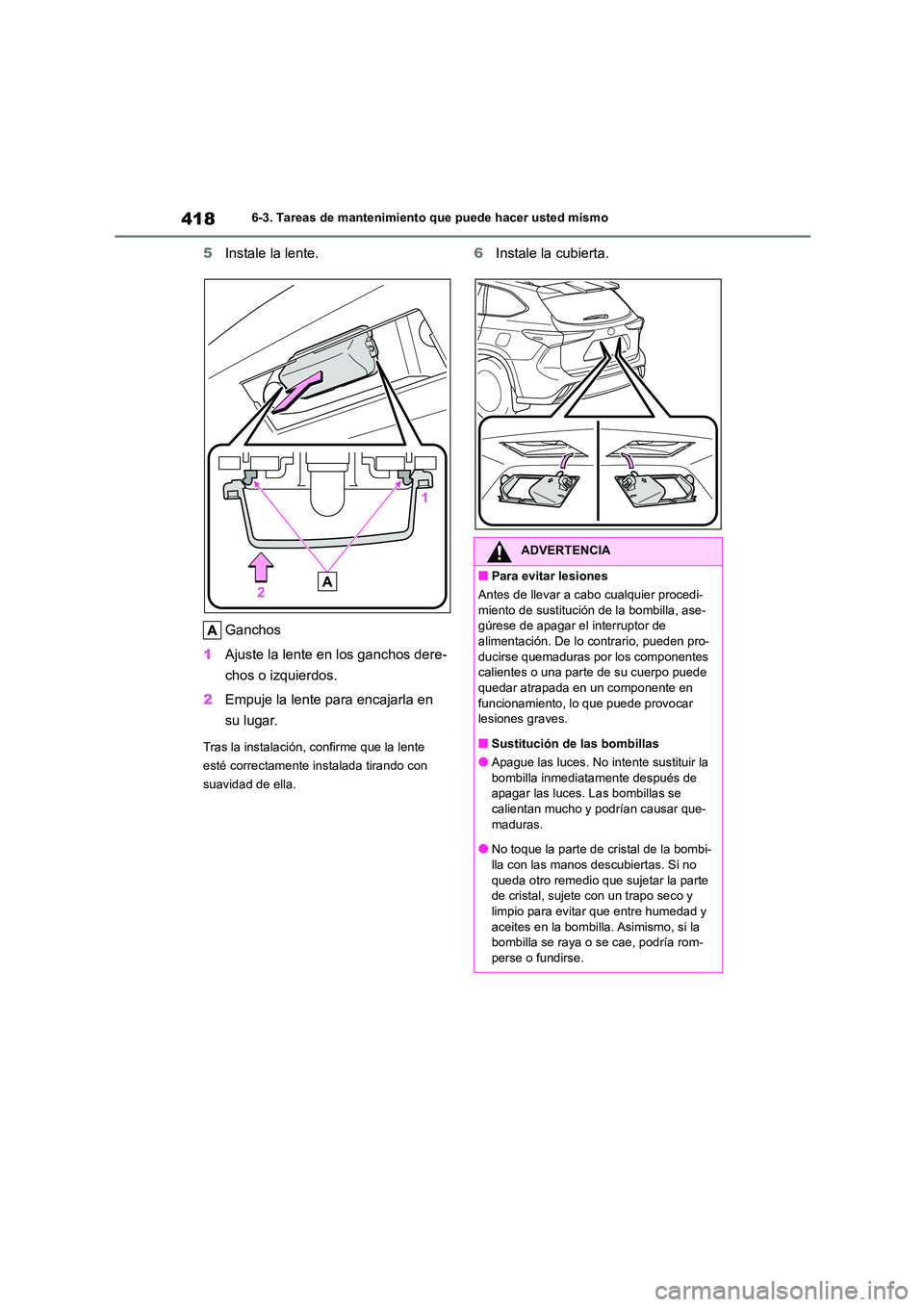 418 6-3. Tareas de mantenimiento que puede hacer usted mismo

5 Instale la lente.

1

2

A

A Ganchos

1 Ajuste la lente en los ganchos derechos o izquierdos.

2 Empuje la lente para encajarla en su lugar.

Tras la instalación, confirme que la lente esté correctamente instalada tirando con suavidad de ella.

6 Instale la cubierta.

ADVERTENCIA

■ Para evitar lesiones

Antes de llevar a cabo cualquier procedimiento de sustitución de la bombilla, asegúrese de apagar el interruptor de alimentación. De lo contrario, pueden producirse quemaduras por los componentes calientes o una parte de su cuerpo puede quedar atrapada en un componente en funcionamiento, lo que puede provocar lesiones graves.

■ Sustitución de las bombillas

● Apague las luces. No intente sustituir la bombilla inmediatamente después de apagar las luces. Las bombillas se calientan mucho y podrían causar quemaduras.

● No toque la parte de cristal de la bombilla con las manos descubiertas. Si no queda otro remedio que sujetar la parte de cristal, sujete con un trapo seco y limpio para evitar que entre humedad y aceites en la bombilla. Asimismo, si la bombilla se raya o se cae, podría romperse o fundirse.

carmanualsonline.info